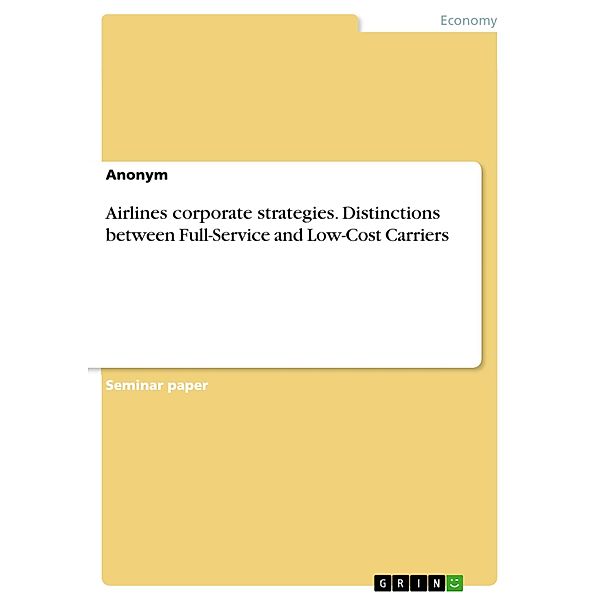 Economy

Anonym

Airlines corporate strategies. Distinctions between Full-Service and Low-Cost Carriers

Seminar paper

GRIN